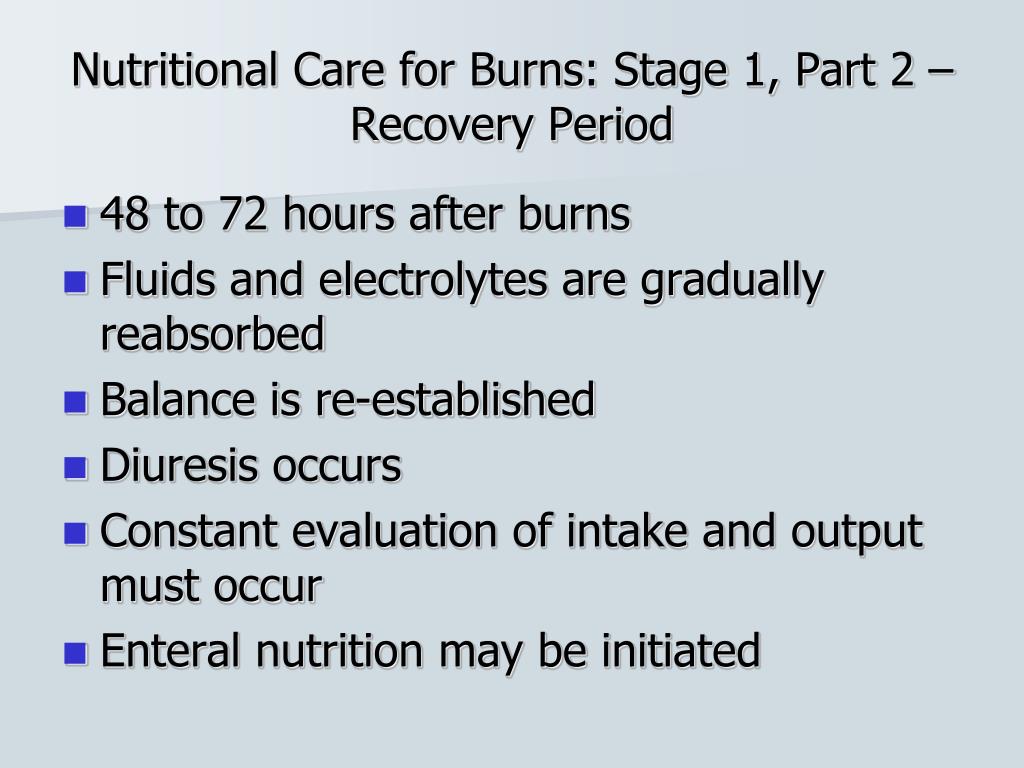 Nutritional Care for Burns: Stage 1, Part 2 – Recovery Period

- 48 to 72 hours after burns
- Fluids and electrolytes are gradually reabsorbed
- Balance is re-established
- Diuresis occurs
- Constant evaluation of intake and output must occur
- Enteral nutrition may be initiated